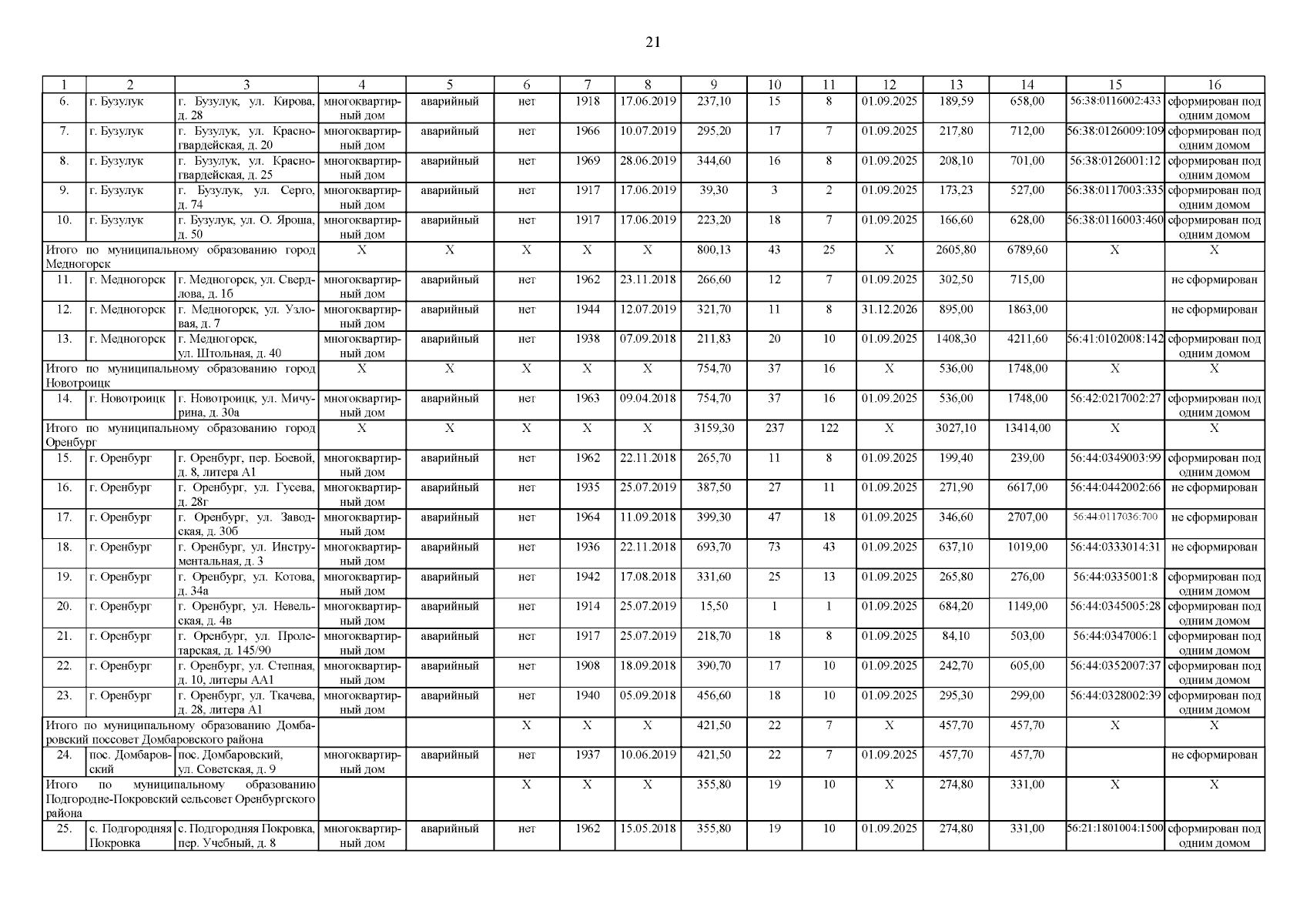 21

| 1 | 2 | 3 | 4 | 5 | 6 | 7 | 8 | 9 | 10 | 11 | 12 | 13 | 14 | 15 | 16 |
|---|---|---|---|---|---|---|---|---|---|---|---|---|---|---|---|
| 6. | г. Бузулук | г. Бузулук, ул. Кирова, д. 28 | многоквартирный дом | аварийный | нет | 1918 | 17.06.2019 | 237,10 | 15 | 8 | 01.09.2025 | 189,59 | 658,00 | 56:38:0116002:433 | сформирован под одним домом |
| 7. | г. Бузулук | г. Бузулук, ул. Красногвардейская, д. 20 | многоквартирный дом | аварийный | нет | 1966 | 10.07.2019 | 295,20 | 17 | 7 | 01.09.2025 | 217,80 | 712,00 | 56:38:0126009:109 | сформирован под одним домом |
| 8. | г. Бузулук | г. Бузулук, ул. Красногвардейская, д. 25 | многоквартирный дом | аварийный | нет | 1969 | 28.06.2019 | 344,60 | 16 | 8 | 01.09.2025 | 208,10 | 701,00 | 56:38:0126001:12 | сформирован под одним домом |
| 9. | г. Бузулук | г. Бузулук, ул. Серго, д. 74 | многоквартирный дом | аварийный | нет | 1917 | 17.06.2019 | 39,30 | 3 | 2 | 01.09.2025 | 173,23 | 527,00 | 56:38:0117003:335 | сформирован под одним домом |
| 10. | г. Бузулук | г. Бузулук, ул. О. Яроша, д. 50 | многоквартирный дом | аварийный | нет | 1917 | 17.06.2019 | 223,20 | 18 | 7 | 01.09.2025 | 166,60 | 628,00 | 56:38:0116003:460 | сформирован под одним домом |
| Итого по муниципальному образованию город Медногорск | | | X | X | X | X | X | 800,13 | 43 | 25 | X | 2605,80 | 6789,60 | X | X |
| 11. | г. Медногорск | г. Медногорск, ул. Свердлова, д. 1б | многоквартирный дом | аварийный | нет | 1962 | 23.11.2018 | 266,60 | 12 | 7 | 01.09.2025 | 302,50 | 715,00 | | не сформирован |
| 12. | г. Медногорск | г. Медногорск, ул. Узловая, д. 7 | многоквартирный дом | аварийный | нет | 1944 | 12.07.2019 | 321,70 | 11 | 8 | 31.12.2026 | 895,00 | 1863,00 | | не сформирован |
| 13. | г. Медногорск | г. Медногорск, ул. Штольная, д. 40 | многоквартирный дом | аварийный | нет | 1938 | 07.09.2018 | 211,83 | 20 | 10 | 01.09.2025 | 1408,30 | 4211,60 | 56:41:0102008:142 | сформирован под одним домом |
| Итого по муниципальному образованию город Новотроицк | | | X | X | X | X | X | 754,70 | 37 | 16 | X | 536,00 | 1748,00 | X | X |
| 14. | г. Новотроицк | г. Новотроицк, ул. Мичурина, д. 30а | многоквартирный дом | аварийный | нет | 1963 | 09.04.2018 | 754,70 | 37 | 16 | 01.09.2025 | 536,00 | 1748,00 | 56:42:0217002:27 | сформирован под одним домом |
| Итого по муниципальному образованию город Оренбург | | | X | X | X | X | X | 3159,30 | 237 | 122 | X | 3027,10 | 13414,00 | X | X |
| 15. | г. Оренбург | г. Оренбург, пер. Боевой, д. 8, литера А1 | многоквартирный дом | аварийный | нет | 1962 | 22.11.2018 | 265,70 | 11 | 8 | 01.09.2025 | 199,40 | 239,00 | 56:44:0349003:99 | сформирован под одним домом |
| 16. | г. Оренбург | г. Оренбург, ул. Гусева, д. 28г | многоквартирный дом | аварийный | нет | 1935 | 25.07.2019 | 387,50 | 27 | 11 | 01.09.2025 | 271,90 | 6617,00 | 56:44:0442002:66 | не сформирован |
| 17. | г. Оренбург | г. Оренбург, ул. Заводская, д. 30б | многоквартирный дом | аварийный | нет | 1964 | 11.09.2018 | 399,30 | 47 | 18 | 01.09.2025 | 346,60 | 2707,00 | 56:44:0117036:700 | не сформирован |
| 18. | г. Оренбург | г. Оренбург, ул. Инструментальная, д. 3 | многоквартирный дом | аварийный | нет | 1936 | 22.11.2018 | 693,70 | 73 | 43 | 01.09.2025 | 637,10 | 1019,00 | 56:44:0333014:31 | не сформирован |
| 19. | г. Оренбург | г. Оренбург, ул. Котова, д. 34а | многоквартирный дом | аварийный | нет | 1942 | 17.08.2018 | 331,60 | 25 | 13 | 01.09.2025 | 265,80 | 276,00 | 56:44:0335001:8 | сформирован под одним домом |
| 20. | г. Оренбург | г. Оренбург, ул. Невельская, д. 4в | многоквартирный дом | аварийный | нет | 1914 | 25.07.2019 | 15,50 | 1 | 1 | 01.09.2025 | 684,20 | 1149,00 | 56:44:0345005:28 | сформирован под одним домом |
| 21. | г. Оренбург | г. Оренбург, ул. Пролетарская, д. 145/90 | многоквартирный дом | аварийный | нет | 1917 | 25.07.2019 | 218,70 | 18 | 8 | 01.09.2025 | 84,10 | 503,00 | 56:44:0347006:1 | сформирован под одним домом |
| 22. | г. Оренбург | г. Оренбург, ул. Степная, д. 10, литеры АА1 | многоквартирный дом | аварийный | нет | 1908 | 18.09.2018 | 390,70 | 17 | 10 | 01.09.2025 | 242,70 | 605,00 | 56:44:0352007:37 | сформирован под одним домом |
| 23. | г. Оренбург | г. Оренбург, ул. Ткачева, д. 28, литера А1 | многоквартирный дом | аварийный | нет | 1940 | 05.09.2018 | 456,60 | 18 | 10 | 01.09.2025 | 295,30 | 299,00 | 56:44:0328002:39 | сформирован под одним домом |
| Итого по муниципальному образованию Домбаровский поссовет Домбаровского района | | | | | X | X | X | 421,50 | 22 | 7 | X | 457,70 | 457,70 | X | X |
| 24. | пос. Домбаровский | пос. Домбаровский, ул. Советская, д. 9 | многоквартирный дом | аварийный | нет | 1937 | 10.06.2019 | 421,50 | 22 | 7 | 01.09.2025 | 457,70 | 457,70 | | не сформирован |
| Итого по муниципальному образованию Подгородне-Покровский сельсовет Оренбургского района | | | | | X | X | X | 355,80 | 19 | 10 | X | 274,80 | 331,00 | X | X |
| 25. | с. Подгородняя Покровка | с. Подгородняя Покровка, пер. Учебный, д. 8 | многоквартирный дом | аварийный | нет | 1962 | 15.05.2018 | 355,80 | 19 | 10 | 01.09.2025 | 274,80 | 331,00 | 56:21:1801004:1500 | сформирован под одним домом |